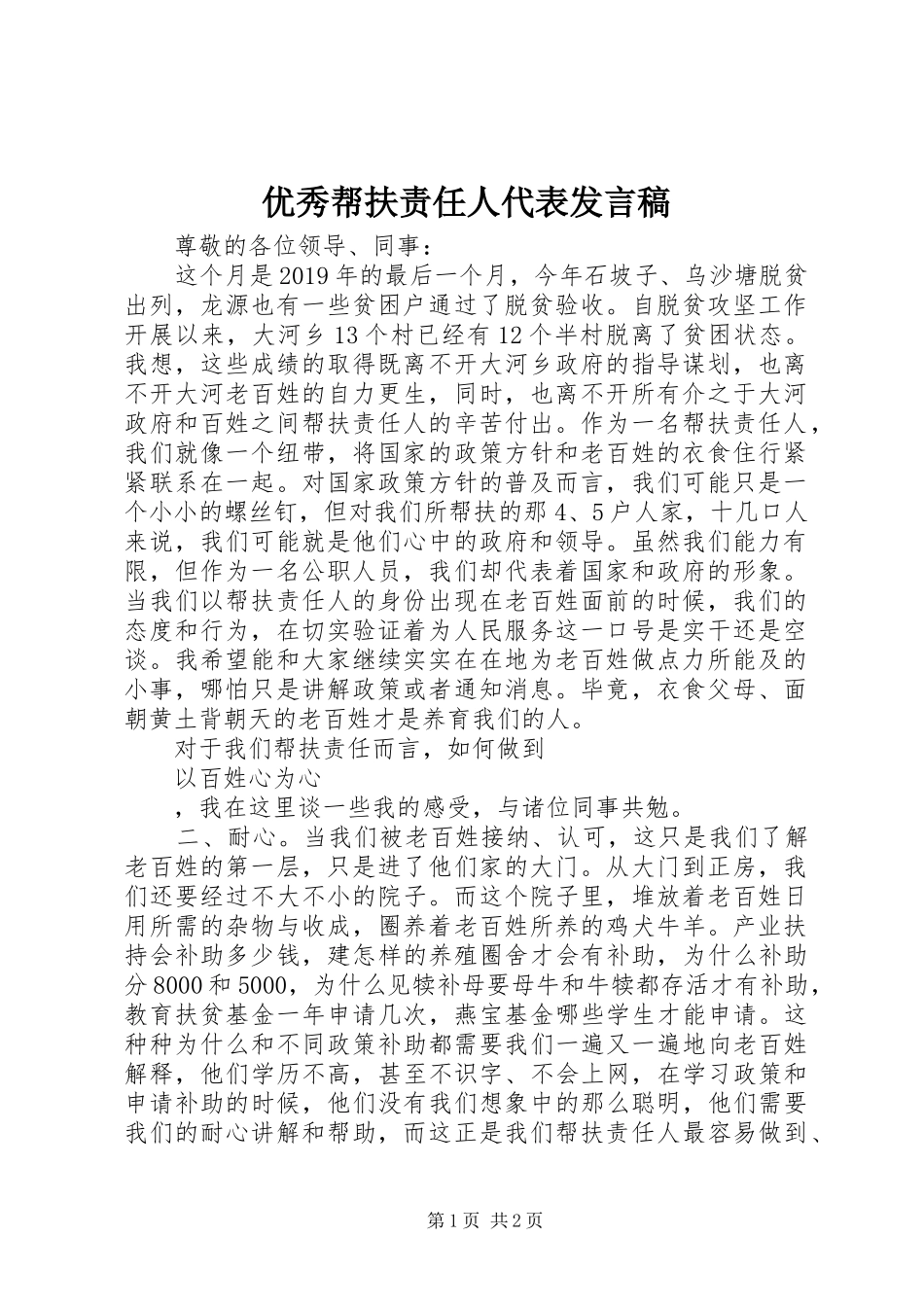 优秀帮扶责任人代表发言稿

尊敬的各位领导、同事：

这个月是2019年的最后一个月，今年石坡子、乌沙塘脱贫出列，龙源也有一些贫困户通过了脱贫验收。自脱贫攻坚工作开展以来，大河乡13个村已经有12个半村脱离了贫困状态。我想，这些成绩的取得既离不开大河乡政府的指导谋划，也离不开大河老百姓的自力更生，同时，也离不开所有介之于大河政府和百姓之间帮扶责任人的辛苦付出。作为一名帮扶责任人，我们就像一个纽带，将国家的政策方针和老百姓的衣食住行紧紧联系在一起。对国家政策方针的普及而言，我们可能只是一个小小的螺丝钉，但对我们所帮扶的那4、5户人家，十几口人来说，我们可能就是他们心中的政府和领导。虽然我们能力有限，但作为一名公职人员，我们却代表着国家和政府的形象。当我们以帮扶责任人的身份出现在老百姓面前的时候，我们的态度和行为，在切实验证着为人民服务这一口号是实干还是空谈。我希望能和大家继续实实在在地为老百姓做点力所能及的小事，哪怕只是讲解政策或者通知消息。毕竟，衣食父母、面朝黄土背朝天的老百姓才是养育我们的人。

对于我们帮扶责任而言，如何做到

以百姓心为心

，我在这里谈一些我的感受，与诸位同事共勉。

二、耐心。当我们被老百姓接纳、认可，这只是我们了解老百姓的第一层，只是进了他们家的大门。从大门到正房，我们还要经过不大不小的院子。而这个院子里，堆放着老百姓日用所需的杂物与收成，圈养着老百姓所养的鸡犬牛羊。产业扶持会补助多少钱，建怎样的养殖圈舍才会有补助，为什么补助分8000和5000，为什么见犊补母要母牛和牛犊都存活才有补助，教育扶贫基金一年申请几次，燕宝基金哪些学生才能申请。这种种为什么和不同政策补助都需要我们一遍又一遍地向老百姓解释，他们学历不高，甚至不识字、不会上网，在学习政策和申请补助的时候，他们没有我们想象中的那么聪明，他们需要我们的耐心讲解和帮助，而这正是我们帮扶责任人最容易做到、

第1页 共2页